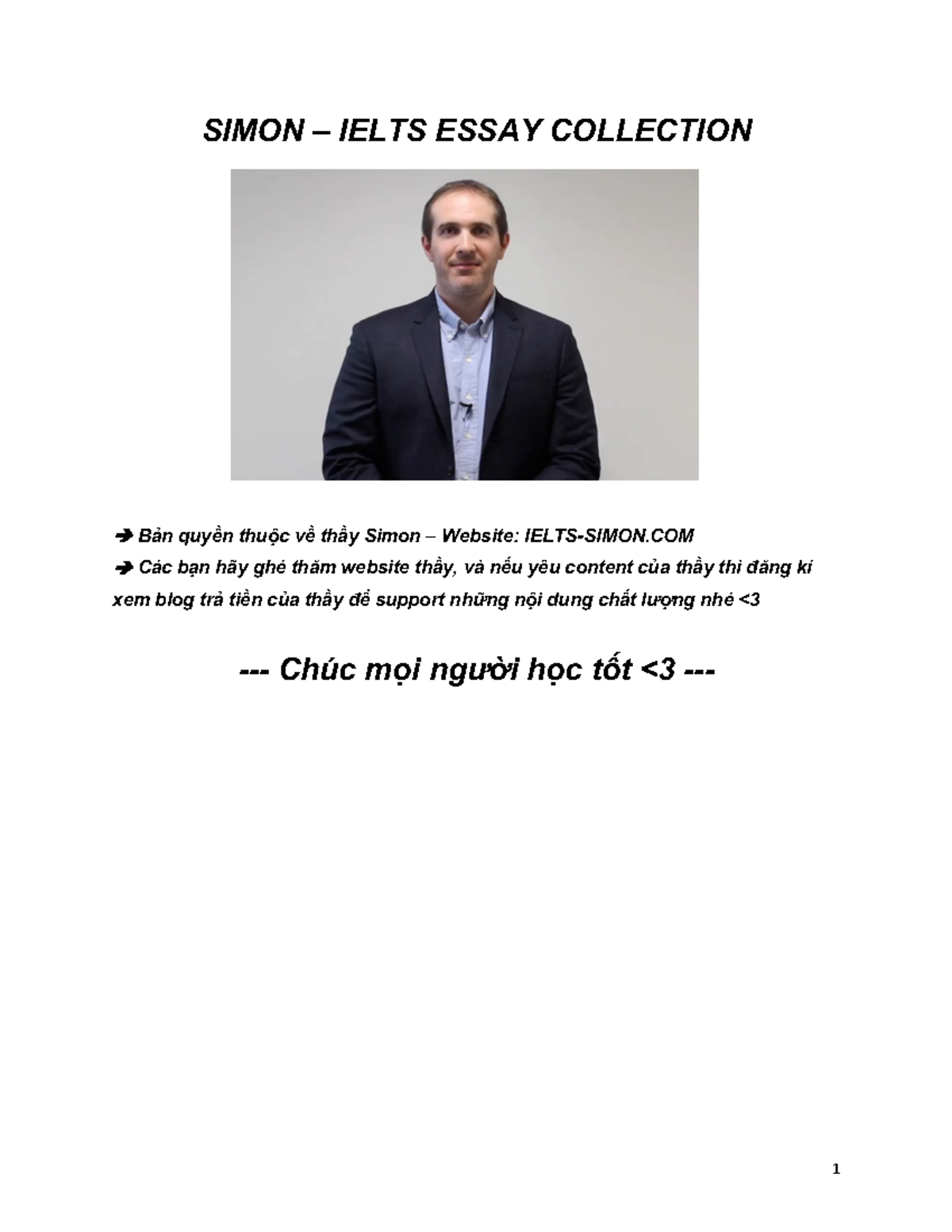 SIMON – IELTS ESSAY COLLECTION

➔ Bản quyền thuộc về thầy Simon – Website: IELTS-SIMON.COM

➔ Các bạn hãy ghé thăm website thầy, và nếu yêu content của thầy thì đăng kí xem blog trả tiền của thầy để support những nội dung chất lượng nhé <3

--- Chúc mọi người học tốt <3 ---

1